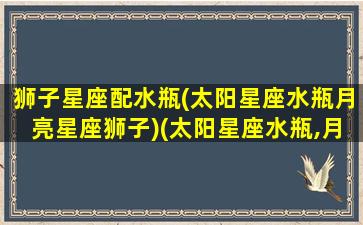 狮子星座配水瓶(太阳星座水瓶月亮星座狮子)(太阳星座水瓶,月